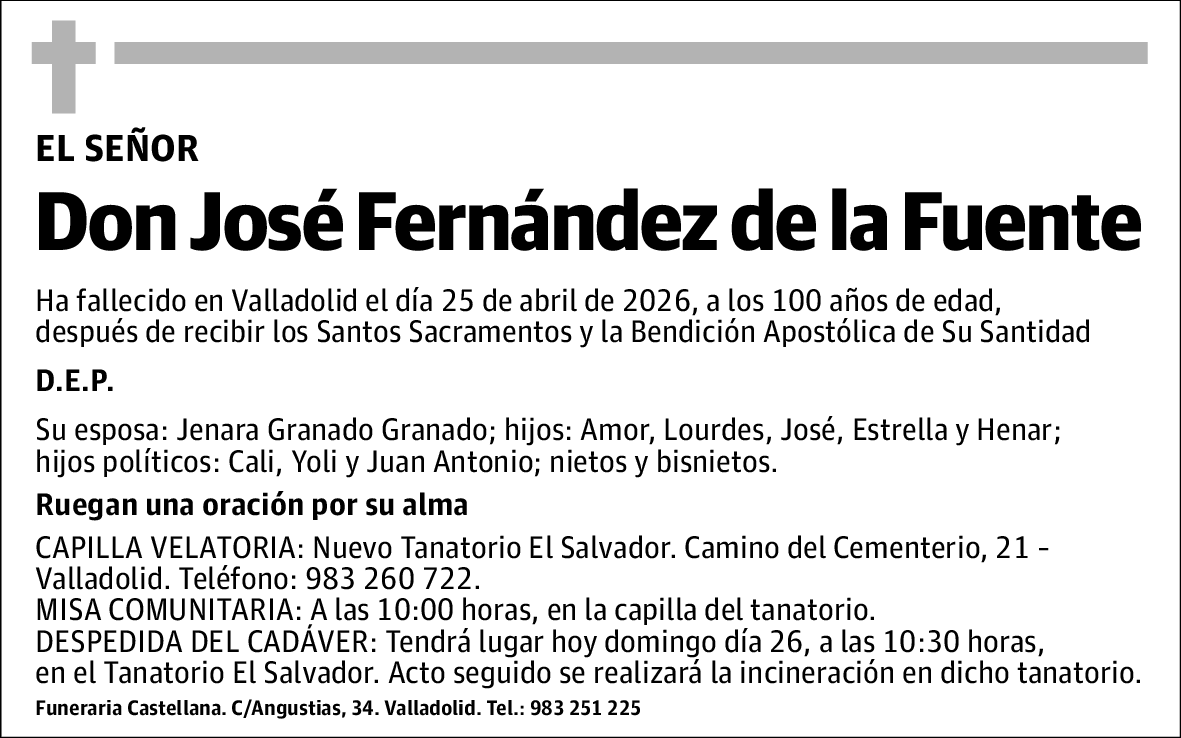 EL SEÑOR

Don José Fernández de la Fuente

Ha fallecido en Valladolid el día 25 de abril de 2026, a los 100 años de edad, después de recibir los Santos Sacramentos y la Bendición Apostólica de Su Santidad

D.E.P.

Su esposa: Jenara Granado Granado; hijos: Amor, Lourdes, José, Estrella y Henar; hijos políticos: Cali, Yoli y Juan Antonio; nietos y bisnietos.

Ruegan una oración por su alma

CAPILLA VELATORIA: Nuevo Tanatorio El Salvador. Camino del Cementerio, 21 - Valladolid. Teléfono: 983 260 722.
MISA COMUNITARIA: A las 10:00 horas, en la capilla del tanatorio.
DESPEDIDA DEL CADÁVER: Tendrá lugar hoy domingo día 26, a las 10:30 horas, en el Tanatorio El Salvador. Acto seguido se realizará la incineración en dicho tanatorio.

Funeraria Castellana. C/Angustias, 34. Valladolid. Tel.: 983 251 225